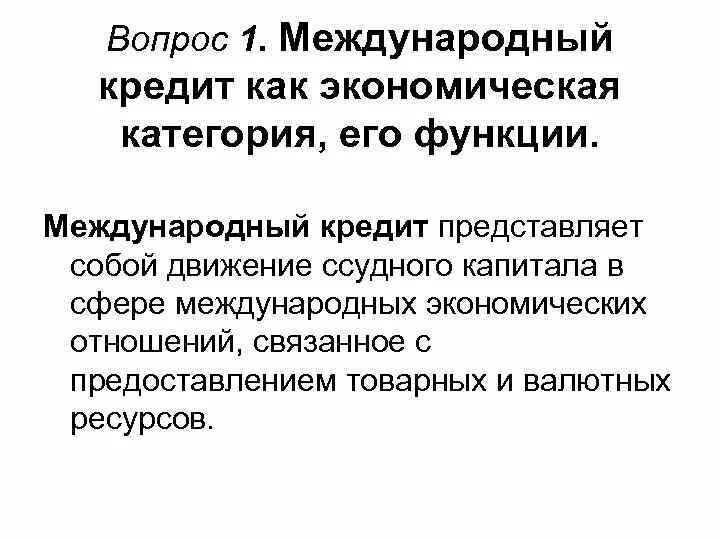 Вопрос 1. Международный кредит как экономическая категория, его функции.

Международный кредит представляет собой движение ссудного капитала в сфере международных экономических отношений, связанное с предоставлением товарных и валютных ресурсов.